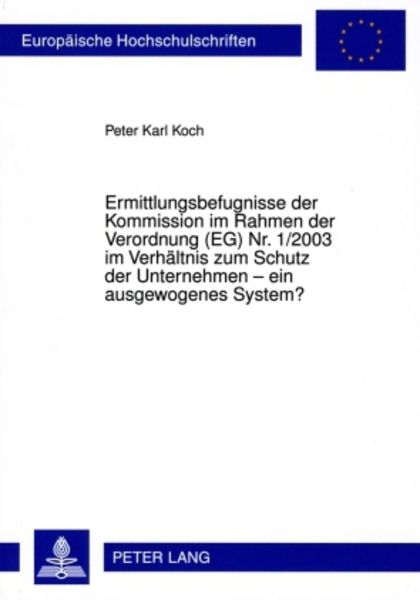 Europäische Hochschulschriften

Peter Karl Koch

Ermittlungsbefugnisse der Kommission im Rahmen der Verordnung (EG) Nr. 1/2003 im Verhältnis zum Schutz der Unternehmen – ein ausgewogenes System?

PETER LANG